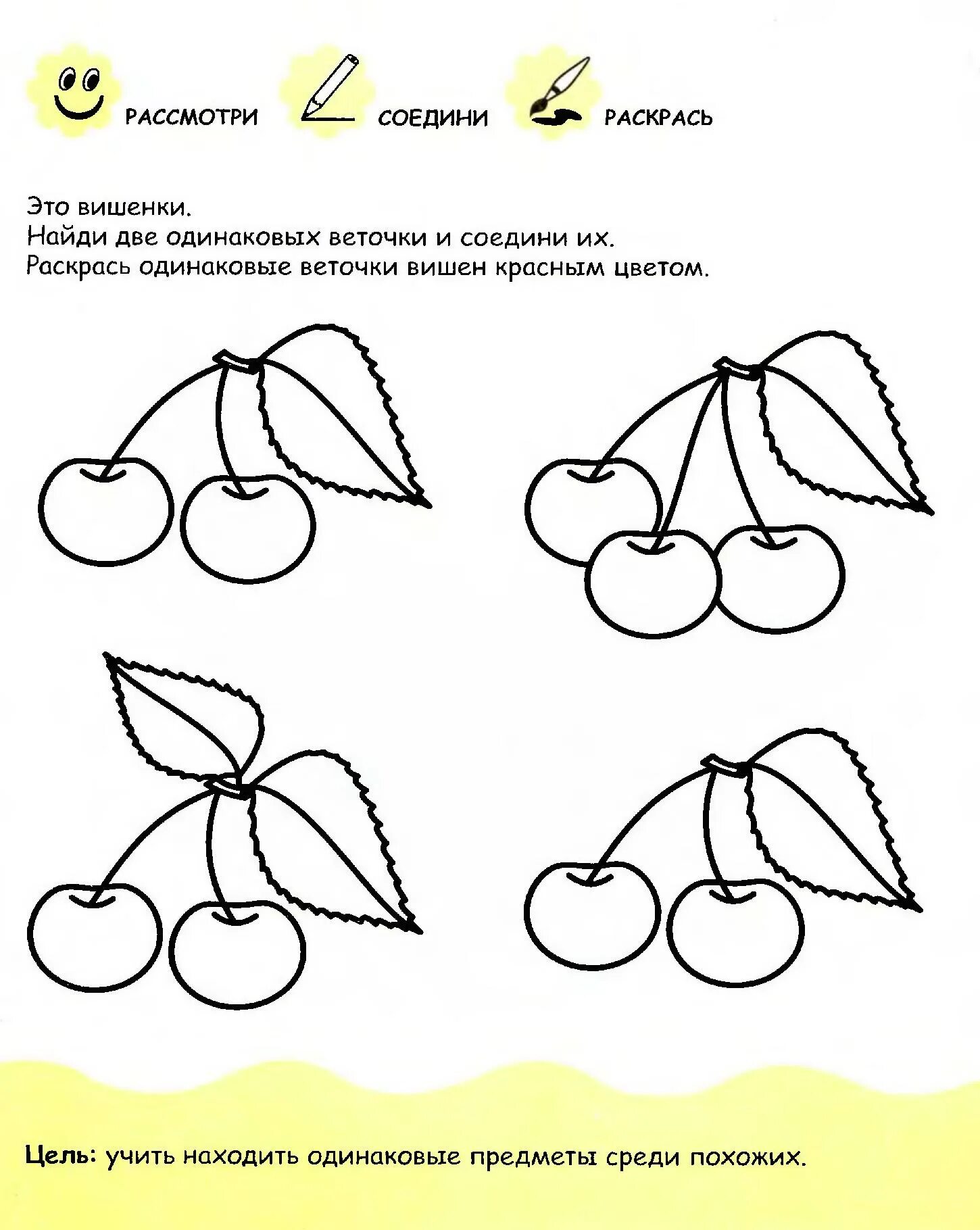 РАССМОТРИ СОЕДИНИ РАСКРАСЬ

Это вишенки.
Найди две одинаковых веточки и соедини их.
Раскрась одинаковые веточки вишен красным цветом.

Цель: учить находить одинаковые предметы среди похожих.